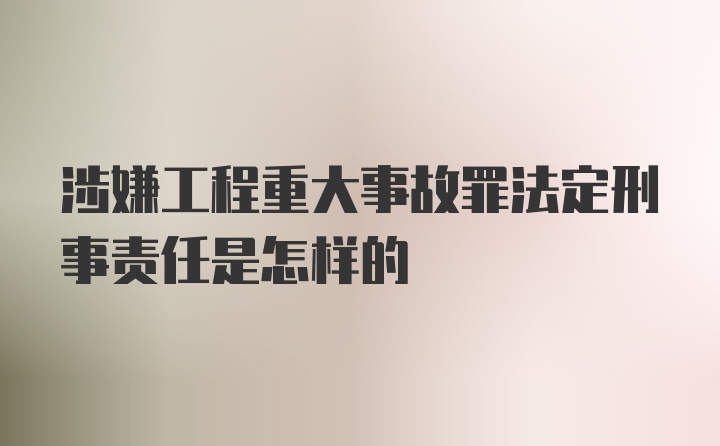 涉嫌工程重大事故罪法定刑事责任是怎样的